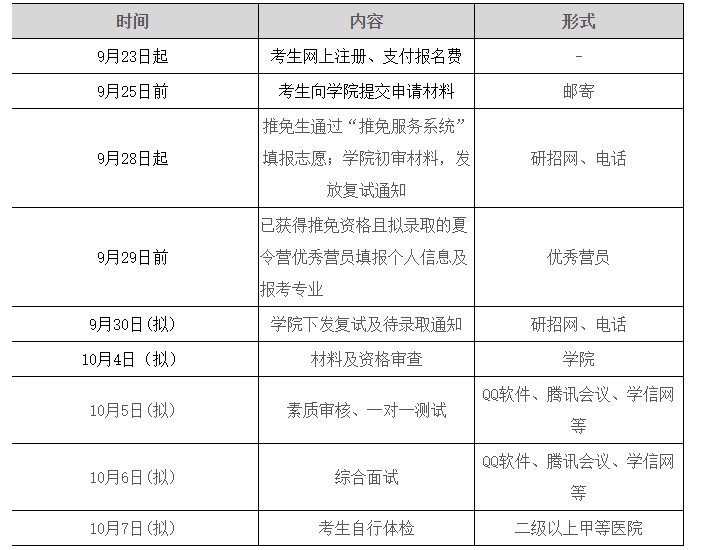 | 时间 | 内容 | 形式 |
|---|---|---|
| 9月23日起 | 考生网上注册、支付报名费 | - |
| 9月25日前 | 考生向学院提交申请材料 | 邮寄 |
| 9月28日起 | 推免生通过“推免服务系统”填报志愿；学院初审材料，发放复试通知 | 研招网、电话 |
| 9月29日前 | 已获得推免资格且拟录取的夏令营优秀营员填报个人信息及报考专业 | 优秀营员 |
| 9月30日（拟） | 学院下发复试及待录取通知 | 研招网、电话 |
| 10月4日（拟） | 材料及资格审查 | 学院 |
| 10月5日（拟） | 素质审核、一对一测试 | QQ软件、腾讯会议、学信网等 |
| 10月6日（拟） | 综合面试 | QQ软件、腾讯会议、学信网等 |
| 10月7日（拟） | 考生自行体检 | 二级以上甲等医院 |